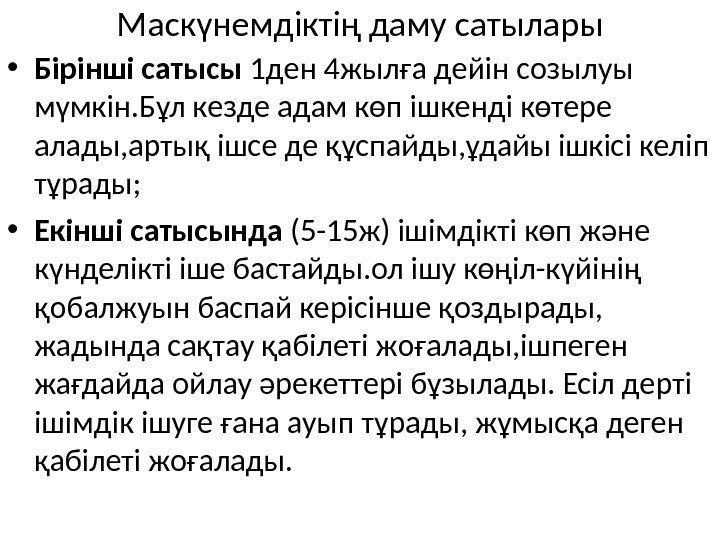 Маскүнемдіктің даму сатылары

• Бірінші сатысы 1ден 4жылға дейін созылуы мүмкін.Бұл кезде адам көп ішкенді көтере алады,артық ішсе де құспайды,ұдайы ішкісі келіп тұрады;

• Екінші сатысында (5-15ж) ішімдікті көп және күнделікті іше бастайды.ол ішу көңіл-күйінің қобалжуын баспай керісінше қоздырады, жадында сақтау қабілеті жоғалады,ішпеген жағдайда ойлау әрекеттері бұзылады. Есіл дерті ішімдік ішуге ғана ауып тұрады, жұмысқа деген қабілеті жоғалады.